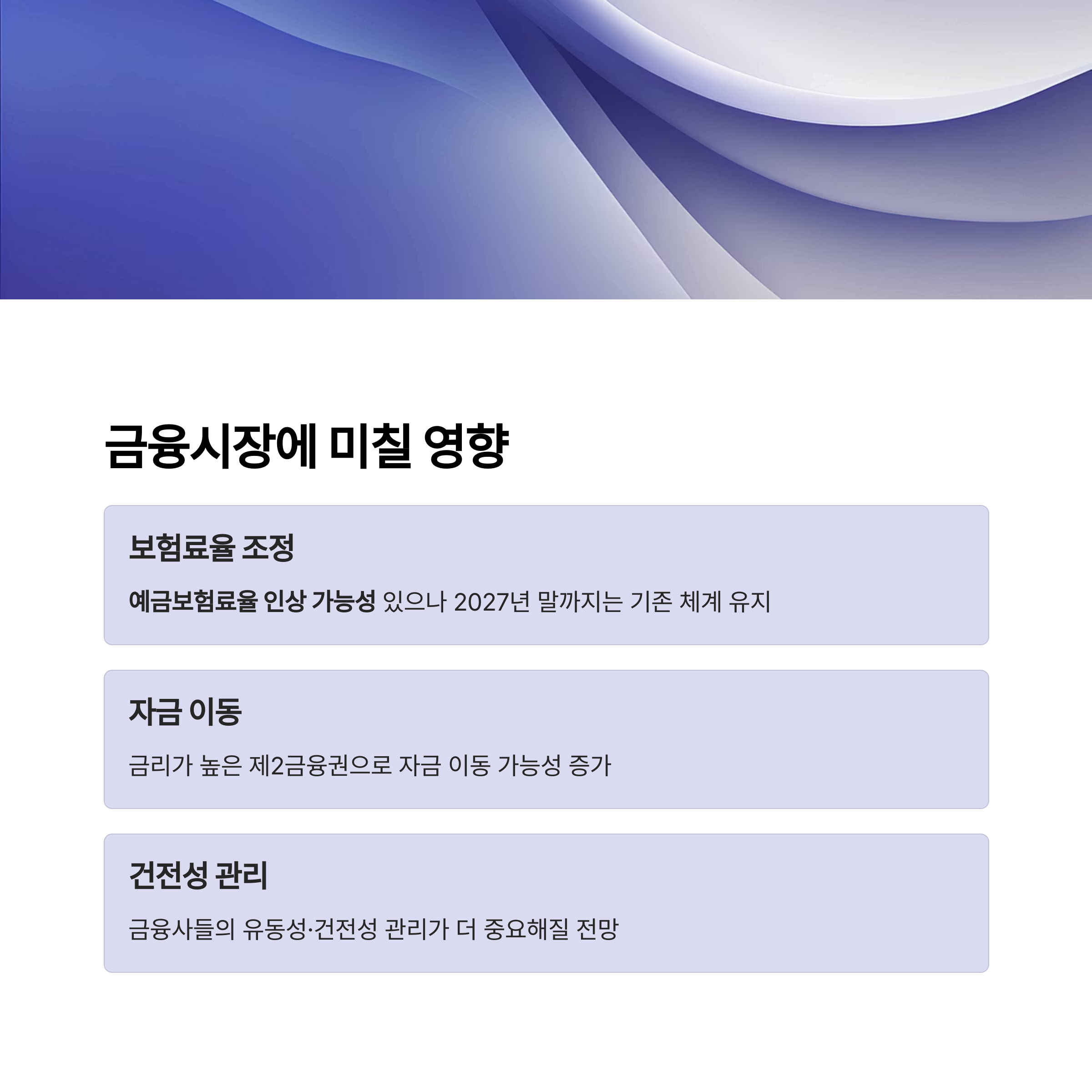 금융시장에 미칠 영향

보험료율 조정

예금보험료율 인상 가능성 있으나 2027년 말까지는 기존 체계 유지

자금 이동

금리가 높은 제2금융권으로 자금 이동 가능성 증가

건전성 관리

금융사들의 유동성·건전성 관리가 더 중요해질 전망